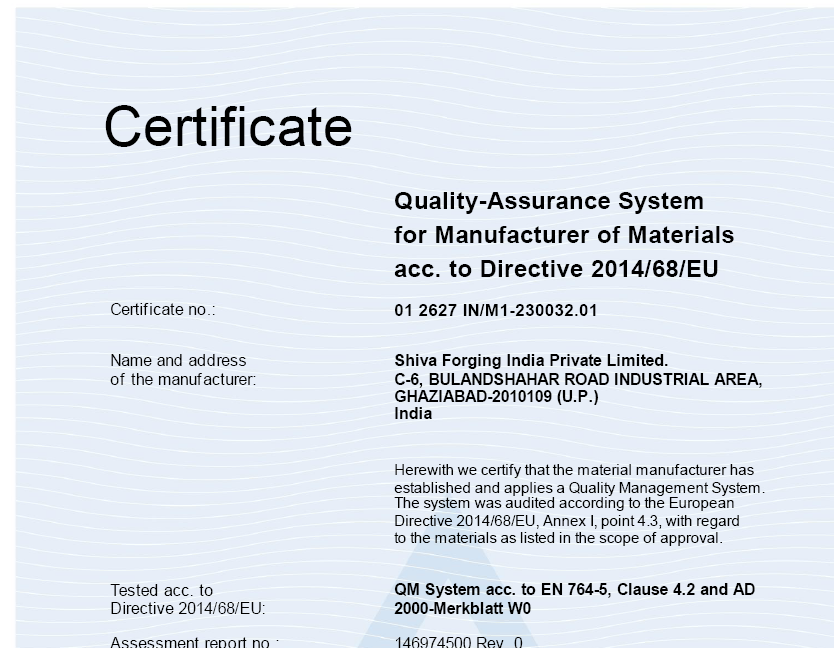 Certificate

Quality-Assurance System for Manufacturer of Materials acc. to Directive 2014/68/EU

Certificate no.:

01 2627 IN/M1-230032.01

Name and address of the manufacturer:

Shiva Forging India Private Limited.
C-6, BULANDSHAHAR ROAD INDUSTRIAL AREA, GHAZIABAD-2010109 (U.P.)
India

Herewith we certify that the material manufacturer has established and applies a Quality Management System. The system was audited according to the European Directive 2014/68/EU, Annex I, point 4.3, with regard to the materials as listed in the scope of approval.

Tested acc. to Directive 2014/68/EU:

QM System acc. to EN 764-5, Clause 4.2 and AD 2000-Merkblatt W0

Assessment report no.:

146974500 Rev. 0